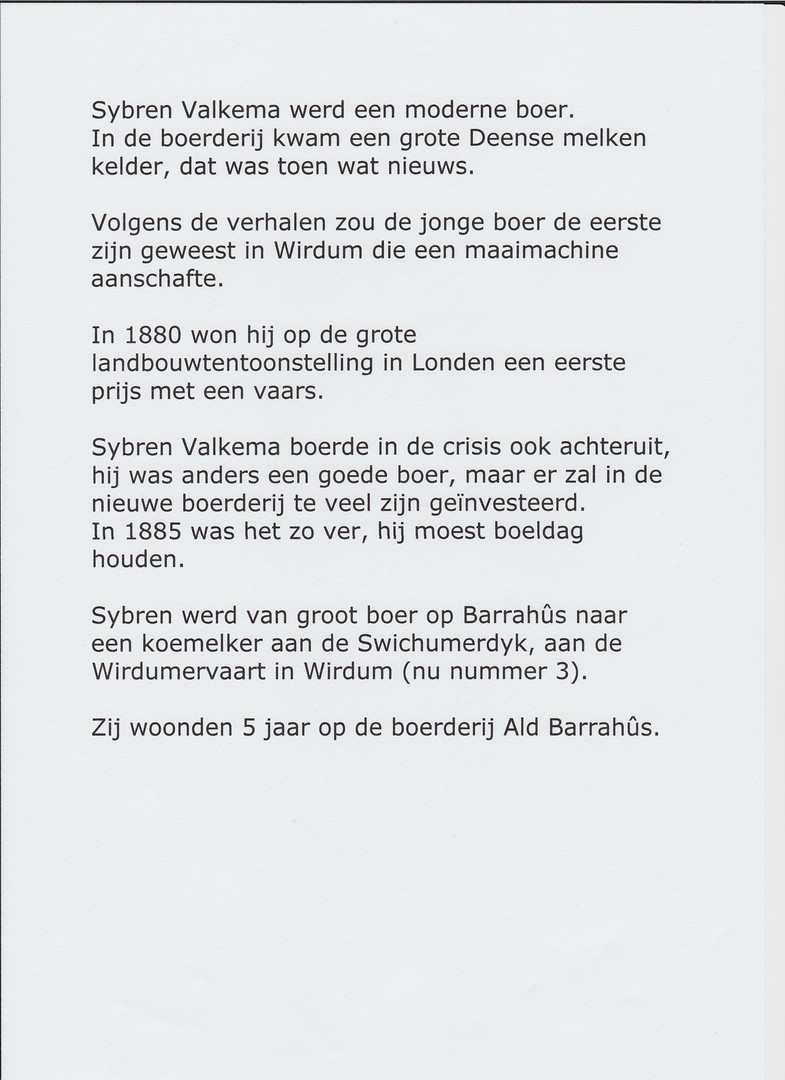 Sybren Valkema werd een moderne boer.
In de boerderij kwam een grote Deense melken kelder, dat was toen wat nieuws.

Volgens de verhalen zou de jonge boer de eerste zijn geweest in Wirdum die een maaimachine aanschafte.

In 1880 won hij op de grote landbouwtentoonstelling in Londen een eerste prijs met een vaars.

Sybren Valkema boerde in de crisis ook achteruit, hij was anders een goede boer, maar er zal in de nieuwe boerderij te veel zijn geïnvesteerd.
In 1885 was het zo ver, hij moest boeldag houden.

Sybren werd van groot boer op Barrahûs naar een koemelker aan de Swichumerdyk, aan de Wirdumervaart in Wirdum (nu nummer 3).

Zij woonden 5 jaar op de boerderij Ald Barrahûs.